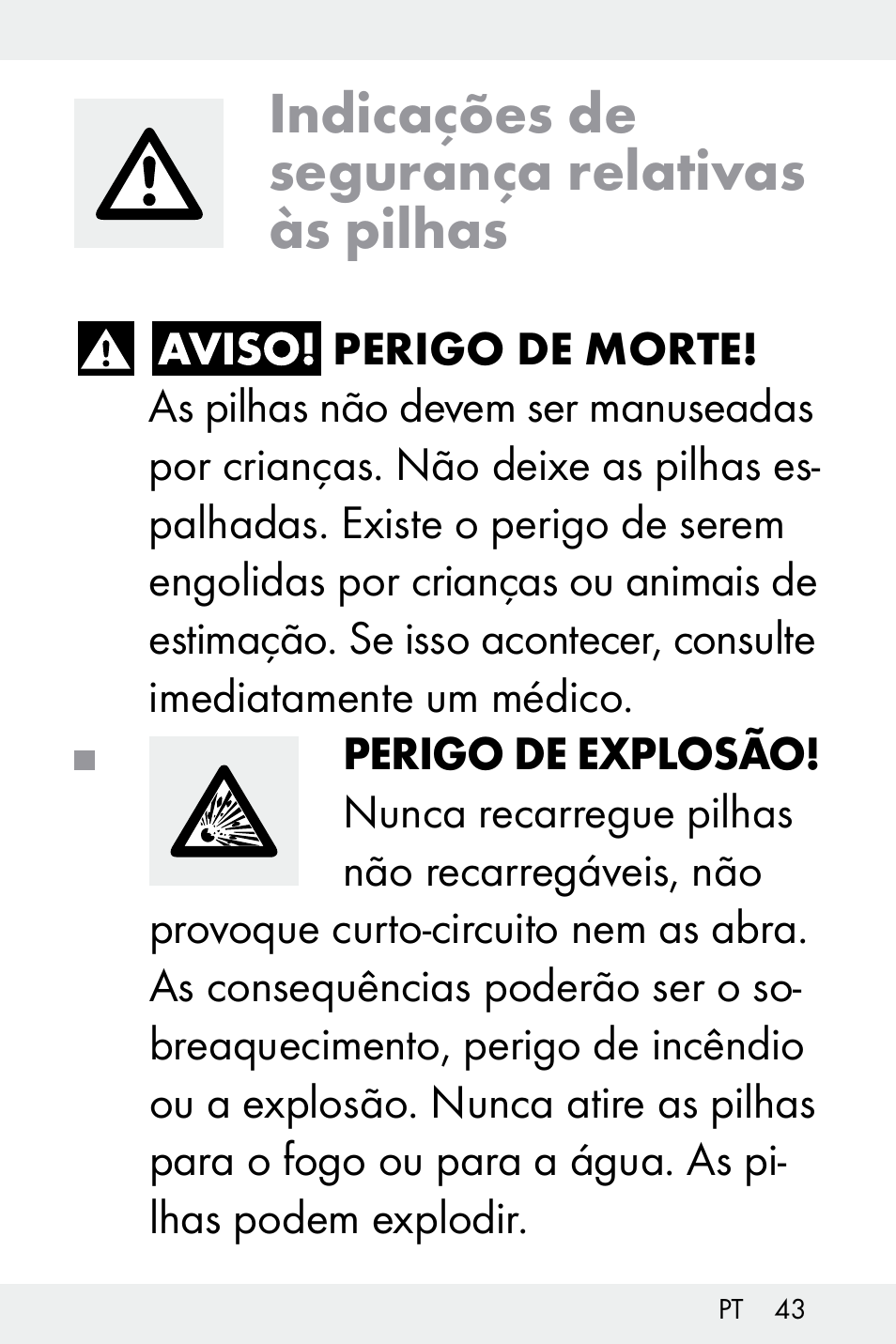 Indicações de segurança relativas às pilhas

AVISO! PERIGO DE MORTE!
As pilhas não devem ser manuseadas por crianças. Não deixe as pilhas espalhadas. Existe o perigo de serem engolidas por crianças ou animais de estimação. Se isso acontecer, consulte imediatamente um médico.

PERIGO DE EXPLOSÃO!
Nunca recarregue pilhas não recarregáveis, não provoque curto-circuito nem as abra. As consequências poderão ser o sobreaquecimento, perigo de incêndio ou a explosão. Nunca atire as pilhas para o fogo ou para a água. As pilhas podem explodir.

PT 43